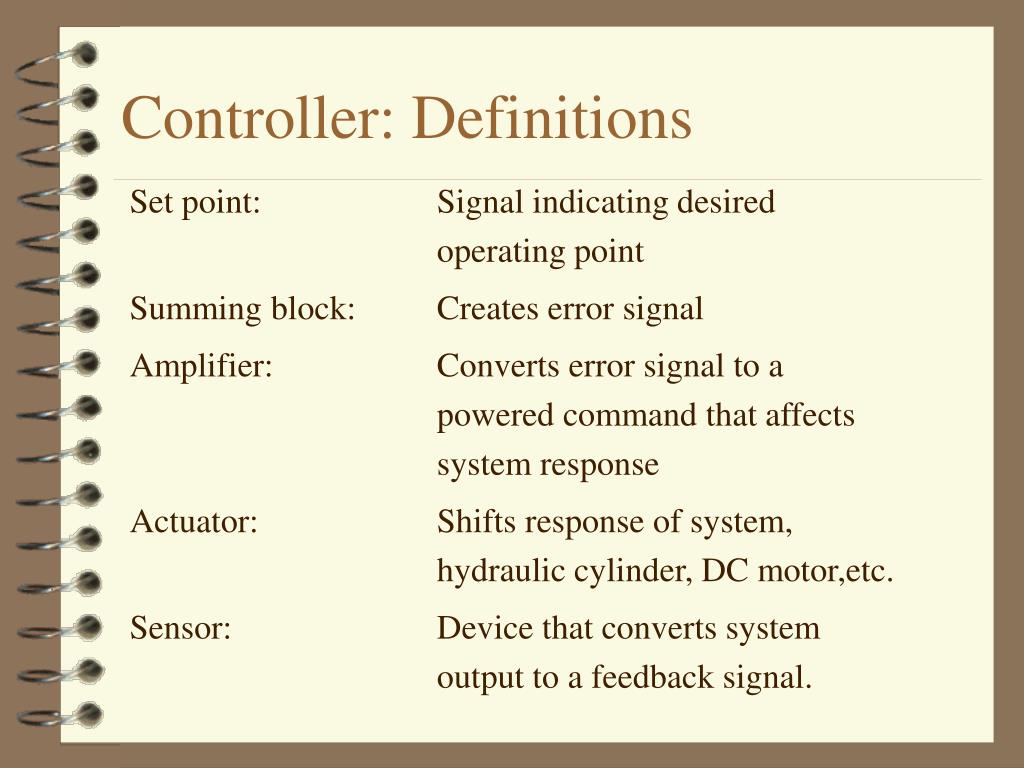 Controller: Definitions

Set point: Signal indicating desired operating point

Summing block: Creates error signal

Amplifier: Converts error signal to a powered command that affects system response

Actuator: Shifts response of system, hydraulic cylinder, DC motor,etc.

Sensor: Device that converts system output to a feedback signal.